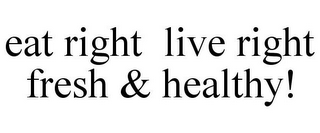 eat right live right
fresh & healthy!